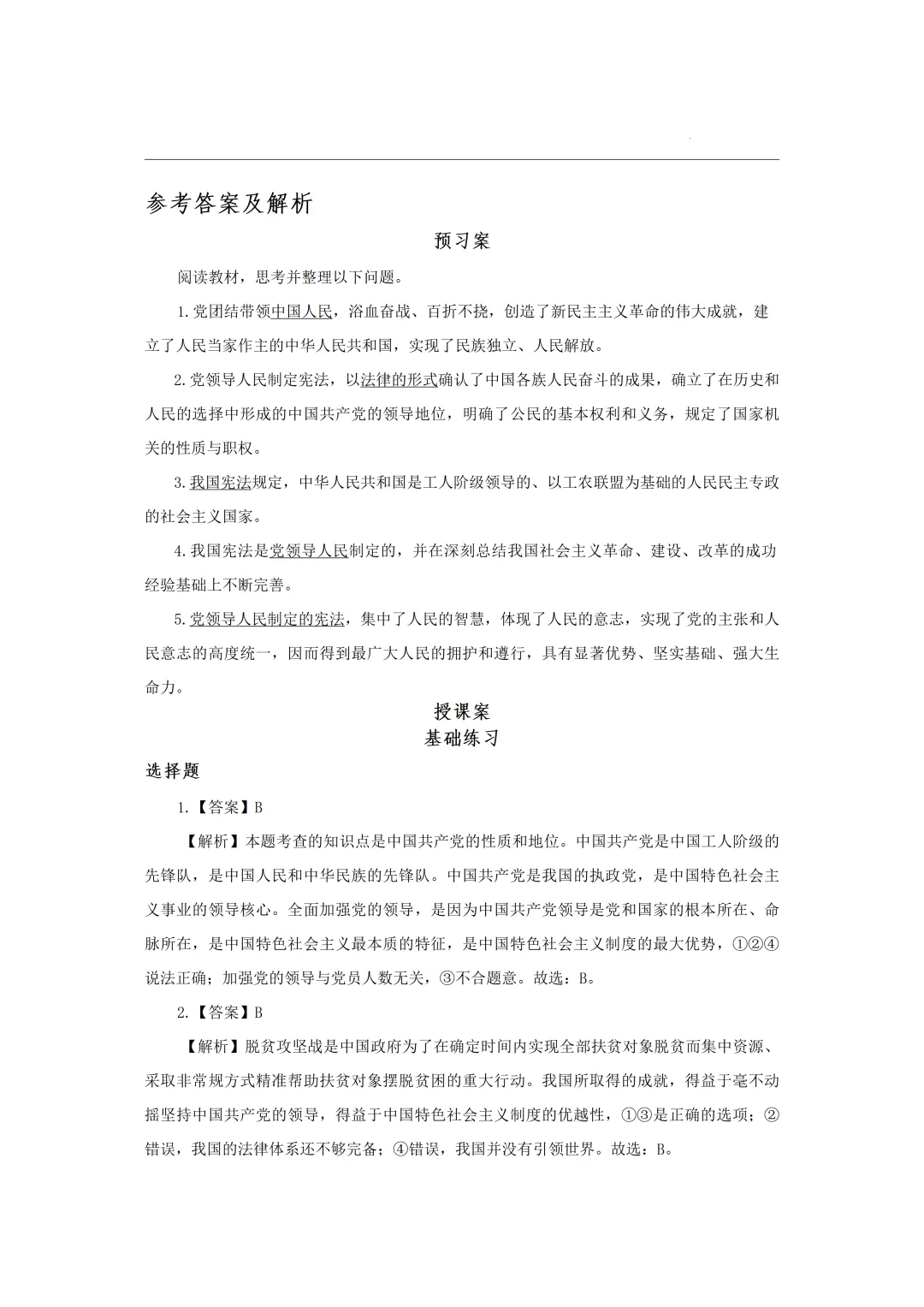 参考答案及解析

预习案

阅读教材，思考并整理以下问题。

1.党团结带领中国人民，浴血奋战、百折不挠，创造了新民主主义革命的伟大成就，建立了人民当家作主的中华人民共和国，实现了民族独立、人民解放。

2.党领导人民制定宪法，以法律的形式确认了中国各族人民奋斗的成果，确立了在历史和人民的选择中形成的中国共产党的领导地位，明确了公民的基本权利和义务，规定了国家机关的性质与职权。

3.我国宪法规定，中华人民共和国是工人阶级领导的、以工农联盟为基础的人民民主专政的社会主义国家。

4.我国宪法是党领导人民制定的，并在深刻总结我国社会主义革命、建设、改革的成功经验基础上不断完善。

5.党领导人民制定的宪法，集中了人民的智慧，体现了人民的意志，实现了党的主张和人民意志的高度统一，因而得到最广大人民的拥护和遵行，具有显著优势、坚实基础、强大生命力。

授课案

基础练习

选择题

1.【答案】B

【解析】本题考查的知识点是中国共产党的性质和地位。中国共产党是中国工人阶级的先锋队，是中国人民和中华民族的先锋队。中国共产党是我国的执政党，是中国特色社会主义事业的领导核心。全面加强党的领导，是因为中国共产党领导是党和国家的根本所在、命脉所在，是中国特色社会主义最本质的特征，是中国特色社会主义制度的最大优势，①②④说法正确；加强党的领导与党员人数无关，③不合题意。故选：B。

2.【答案】B

【解析】脱贫攻坚战是中国政府为了在确定时间内实现全部扶贫对象脱贫而集中资源、采取非常规方式精准帮助扶贫对象摆脱贫困的重大行动。我国所取得的成就，得益于毫不动摇坚持中国共产党的领导，得益于中国特色社会主义制度的优越性，①③是正确的选项；②错误，我国的法律体系还不够完备；④错误，我国并没有引领世界。故选：B。